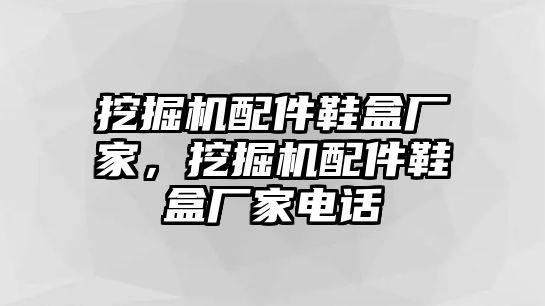 挖掘机配件鞋盒厂家，挖掘机配件鞋盒厂家电话